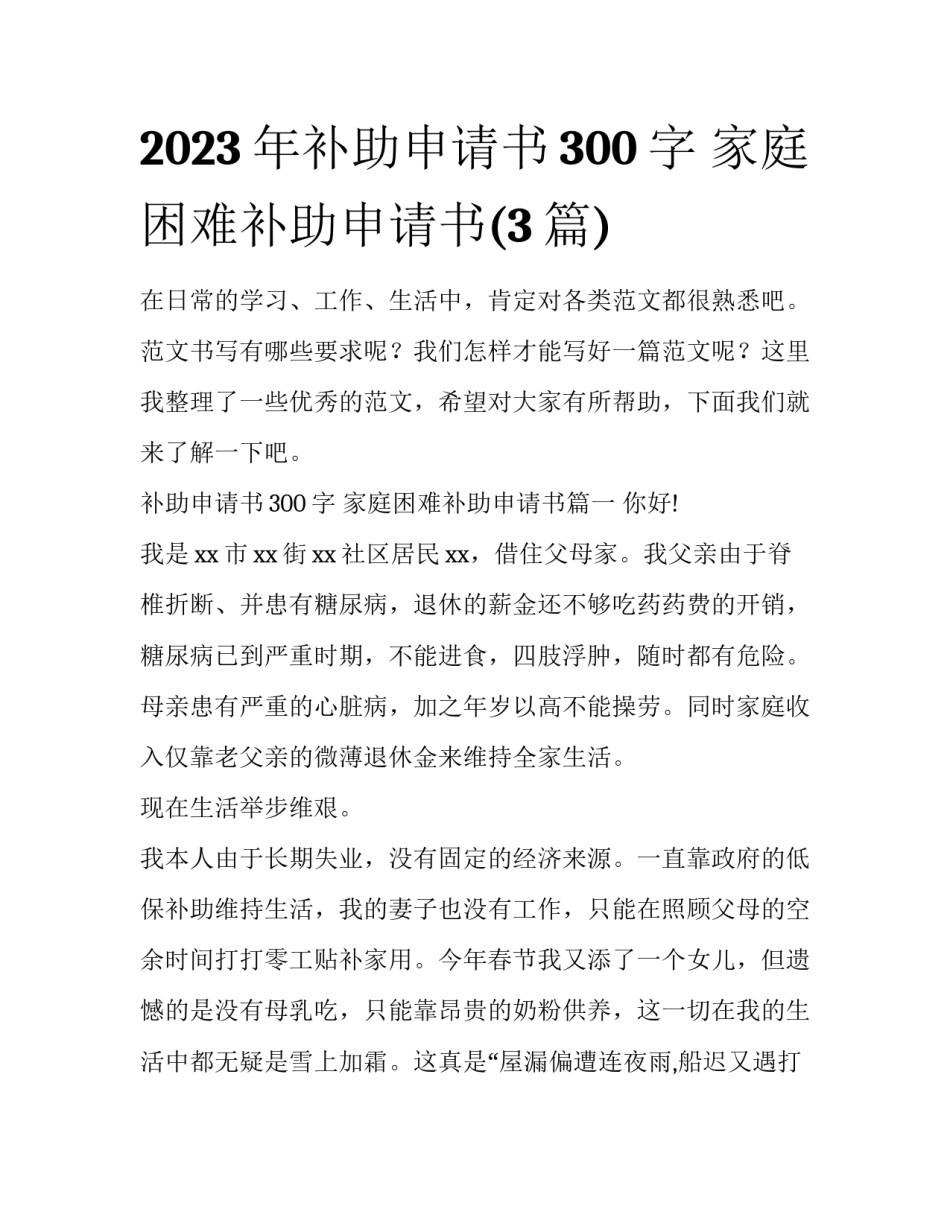 2023 年补助申请书 300 字 家庭困难补助申请书(3 篇)

在日常的学习、工作、生活中，肯定对各类范文都很熟悉吧。范文书写有哪些要求呢？我们怎样才能写好一篇范文呢？这里我整理了一些优秀的范文，希望对大家有所帮助，下面我们就来了解一下吧。

补助申请书 300 字 家庭困难补助申请书篇一 你好!

我是 xx 市 xx 街 xx 社区居民 xx，借住父母家。我父亲由于脊椎折断、并患有糖尿病，退休的薪金还不够吃药药费的开销，糖尿病已到严重时期，不能进食，四肢浮肿，随时都有危险。母亲患有严重的心脏病，加之年岁以高不能操劳。同时家庭收入仅靠老父亲的微薄退休金来维持全家生活。

现在生活举步维艰。

我本人由于长期失业，没有固定的经济来源。一直靠政府的低保补助维持生活，我的妻子也没有工作，只能在照顾父母的空余时间打打零工贴补家用。今年春节我又添了一个女儿，但遗憾的是没有母乳吃，只能靠昂贵的奶粉供养，这一切在我的生活中都无疑是雪上加霜。这真是“屋漏偏遭连夜雨,船迟又遇打